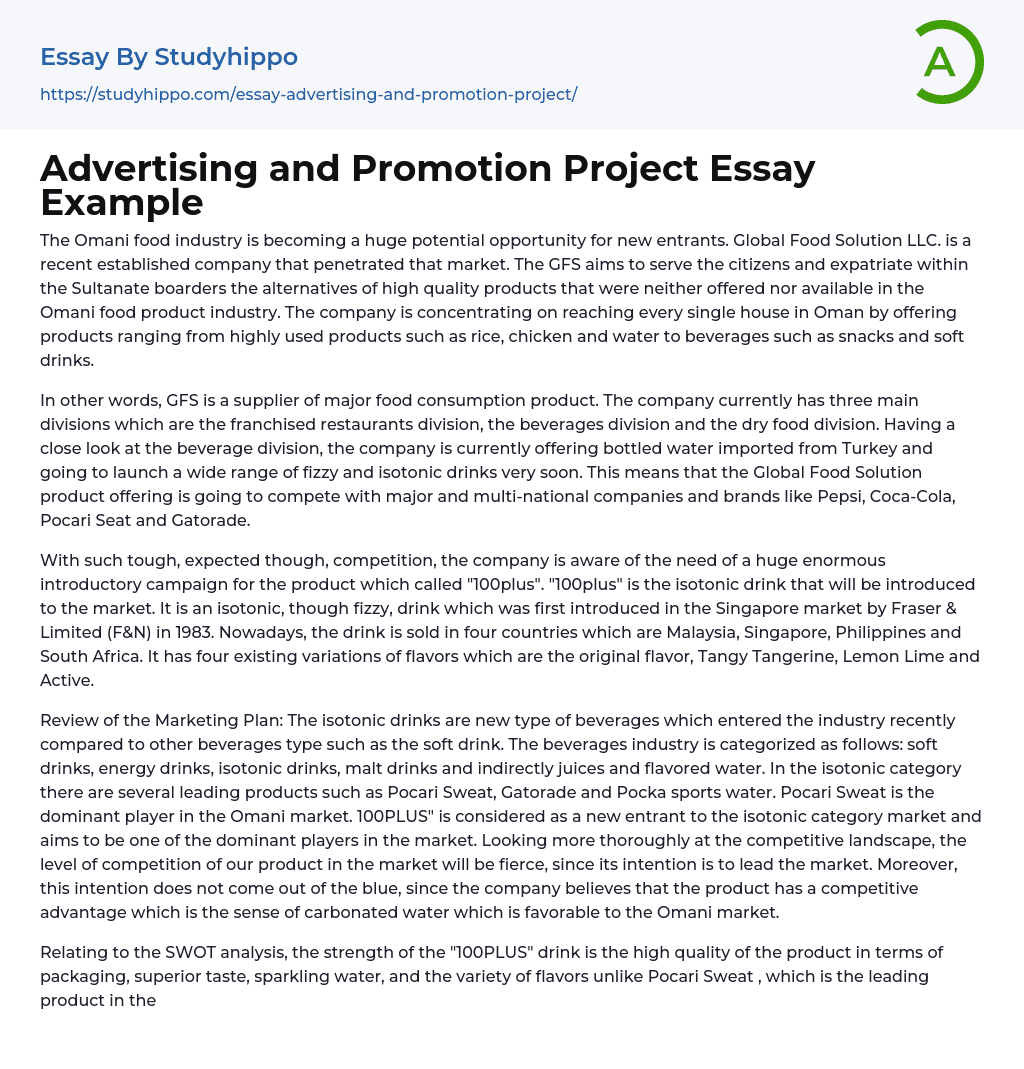 Essay By Studyhippo
https://studyhippo.com/essay-advertising-and-promotion-project/

A

Advertising and Promotion Project Essay Example

The Omani food industry is becoming a huge potential opportunity for new entrants. Global Food Solution LLC. is a recent established company that penetrated that market. The GFS aims to serve the citizens and expatriate within the Sultanate boarders the alternatives of high quality products that were neither offered nor available in the Omani food product industry. The company is concentrating on reaching every single house in Oman by offering products ranging from highly used products such as rice, chicken and water to beverages such as snacks and soft drinks.

In other words, GFS is a supplier of major food consumption product. The company currently has three main divisions which are the franchised restaurants division, the beverages division and the dry food division. Having a close look at the beverage division, the company is currently offering bottled water imported from Turkey and going to launch a wide range of fizzy and isotonic drinks very soon. This means that the Global Food Solution product offering is going to compete with major and multi-national companies and brands like Pepsi, Coca-Cola, Pocari Seat and Gatorade.

With such tough, expected though, competition, the company is aware of the need of a huge enormous introductory campaign for the product which called "100plus". "100plus" is the isotonic drink that will be introduced to the market. It is an isotonic, though fizzy, drink which was first introduced in the Singapore market by Fraser & Limited (F&N) in 1983. Nowadays, the drink is sold in four countries which are Malaysia, Singapore, Philippines and South Africa. It has four existing variations of flavors which are the original flavor, Tangy Tangerine, Lemon Lime and Active.

Review of the Marketing Plan: The isotonic drinks are new type of beverages which entered the industry recently compared to other beverages type such as the soft drink. The beverages industry is categorized as follows: soft drinks, energy drinks, isotonic drinks, malt drinks and indirectly juices and flavored water. In the isotonic category there are several leading products such as Pocari Sweat, Gatorade and Pocka sports water. Pocari Sweat is the dominant player in the Omani market. 100PLUS" is considered as a new entrant to the isotonic category market and aims to be one of the dominant players in the market. Looking more thoroughly at the competitive landscape, the level of competition of our product in the market will be fierce, since its intention is to lead the market. Moreover, this intention does not come out of the blue, since the company believes that the product has a competitive advantage which is the sense of carbonated water which is favorable to the Omani market.

Relating to the SWOT analysis, the strength of the "100PLUS" drink is the high quality of the product in terms of packaging, superior taste, sparkling water, and the variety of flavors unlike Pocari Sweat , which is the leading product in the